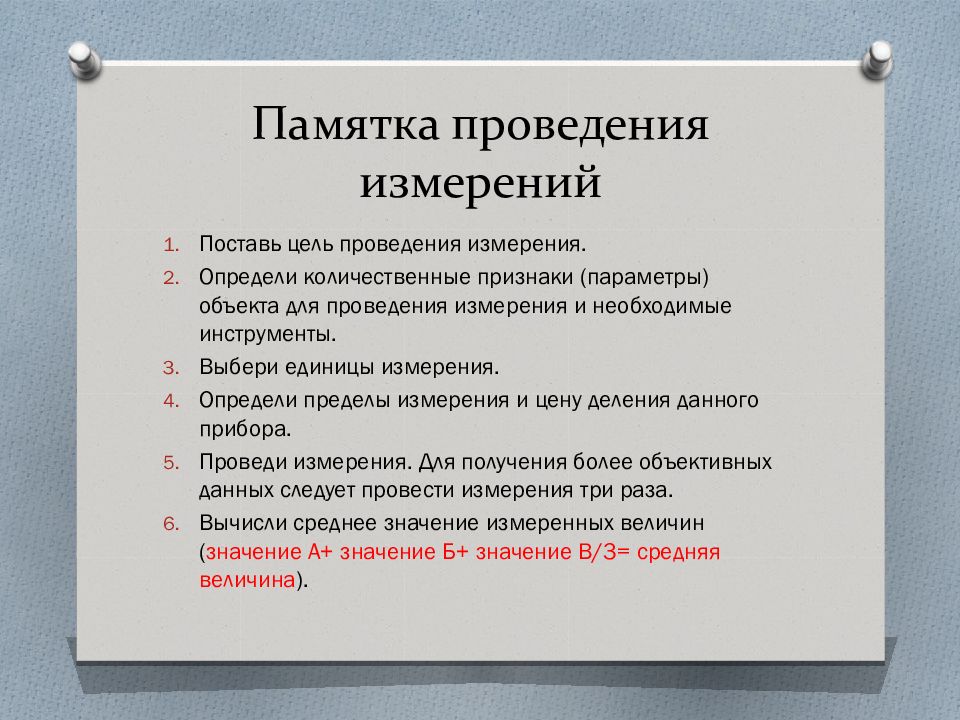 Памятка проведения измерений

1. Поставь цель проведения измерения.
2. Определи количественные признаки (параметры) объекта для проведения измерения и необходимые инструменты.
3. Выбери единицы измерения.
4. Определи пределы измерения и цену деления данного прибора.
5. Проведи измерения. Для получения более объективных данных следует провести измерения три раза.
6. Вычисли среднее значение измеренных величин (значение А+ значение Б+ значение В/3= средняя величина).